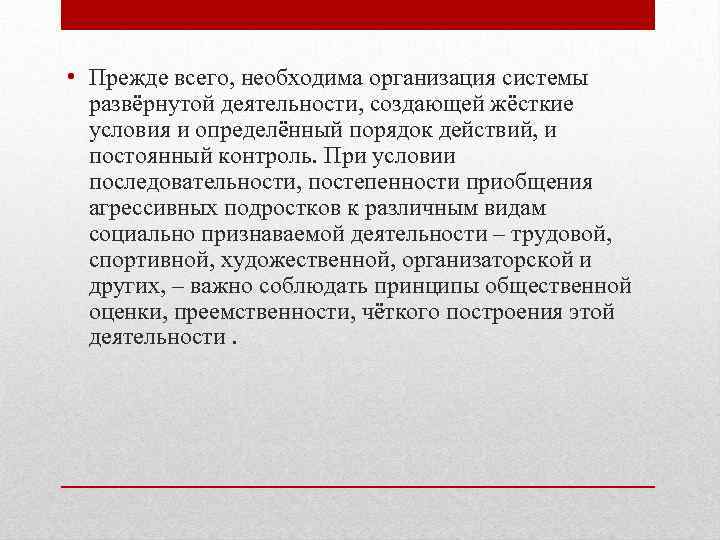 • Прежде всего, необходима организация системы развёрнутой деятельности, создающей жёсткие условия и определённый порядок действий, и постоянный контроль. При условии последовательности, постепенности приобщения агрессивных подростков к различным видам социально признаваемой деятельности – трудовой, спортивной, художественной, организаторской и других, – важно соблюдать принципы общественной оценки, преемственности, чёткого построения этой деятельности .